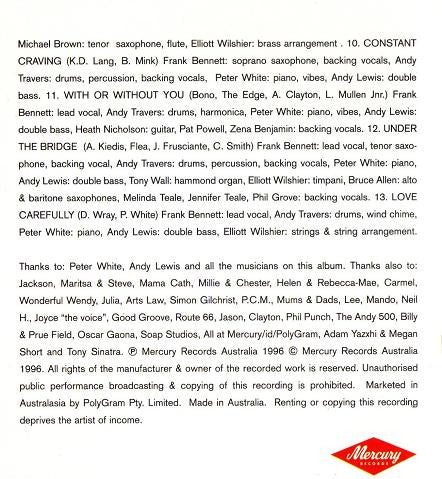 Michael Brown: tenor saxophone, flute, Elliott Wilshier: brass arrangement . 10. CONSTANT CRAVING (K.D. Lang, B. Mink) Frank Bennett: soprano saxophone, backing vocals, Andy Travers: drums, percussion, backing vocals, Peter White: piano, vibes, Andy Lewis: double bass. 11. WITH OR WITHOUT YOU (Bono, The Edge, A. Clayton, L. Mullen Jnr.) Frank Bennett: lead vocal, Andy Travers: drums, harmonica, Peter White: piano, vibes, Andy Lewis: double bass, Heath Nicholson: guitar, Pat Powell, Zena Benjamin: backing vocals. 12. UNDER THE BRIDGE (A. Kiedis, Flea, J. Frusciante, C. Smith) Frank Bennett: lead vocal, tenor saxophone, backing vocal, Andy Travers: drums, percussion, backing vocals, Peter White: piano, Andy Lewis: double bass, Tony Wall: hammond organ, Elliott Wilshier: timpani, Bruce Allen: alto & baritone saxophones, Melinda Teale, Jennifer Teale, Phil Grove: backing vocals. 13. LOVE CAREFULLY (D. Wray, P. White) Frank Bennett: lead vocal, Andy Travers: drums, wind chime, Peter White: piano, Andy Lewis: double bass, Elliott Wilshier: strings & string arrangement.

Thanks to: Peter White, Andy Lewis and all the musicians on this album. Thanks also to: Jackson, Maritsa & Steve, Mama Cath, Millie & Chester, Helen & Rebecca-Mae, Carmel, Wonderful Wendy, Julia, Arts Law, Simon Gilchrist, P.C.M., Mums & Dads, Lee, Mando, Neil H., Joyce "the voice", Good Groove, Route 66, Jason, Clayton, Phil Punch, The Andy 500, Billy & Prue Field, Oscar Gaona, Soap Studios, All at Mercury/id/PolyGram, Adam Yazxhi & Megan Short and Tony Sinatra. ℗ Mercury Records Australia 1996 © Mercury Records Australia 1996. All rights of the manufacturer & owner of the recorded work is reserved. Unauthorised public performance broadcasting & copying of this recording is prohibited. Marketed in Australasia by PolyGram Pty. Limited. Made in Australia. Renting or copying this recording deprives the artist of income.

Mercury
RECORDS